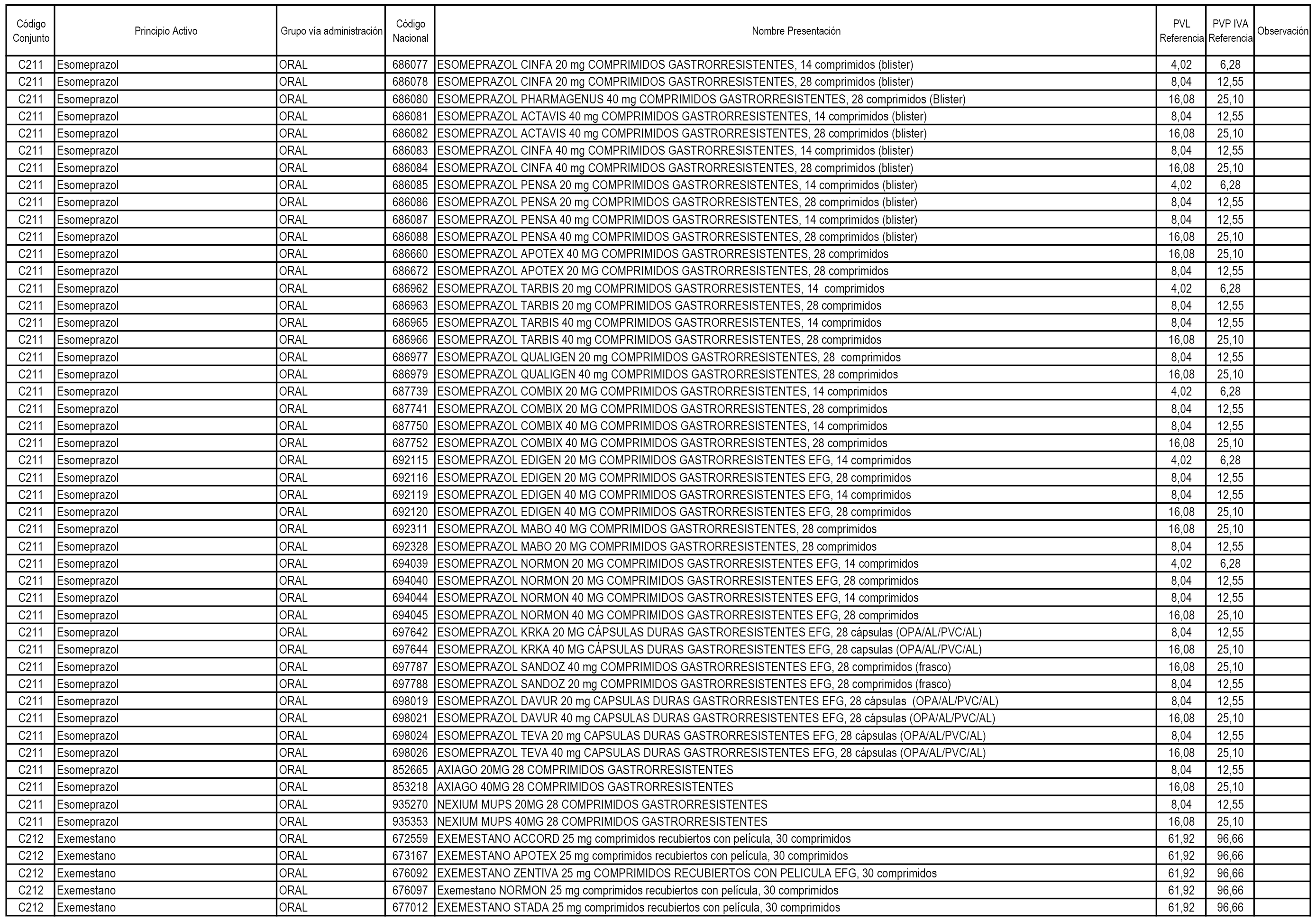 | Código Conjunto | Principio Activo | Grupo vía administración | Código Nacional | Nombre Presentación | PVL Referencia | PVP IVA Referencia | Observación |
|---|---|---|---|---|---|---|---|
| C211 | Esomeprazol | ORAL | 686077 | ESOMEPRAZOL CINFA 20 mg COMPRIMIDOS GASTRORRESISTENTES, 14 comprimidos (blister) | 4,02 | 6,28 | |
| C211 | Esomeprazol | ORAL | 686078 | ESOMEPRAZOL CINFA 20 mg COMPRIMIDOS GASTRORRESISTENTES, 28 comprimidos (blister) | 8,04 | 12,55 | |
| C211 | Esomeprazol | ORAL | 686080 | ESOMEPRAZOL PHARMAGENUS 40 mg COMPRIMIDOS GASTRORRESISTENTES, 28 comprimidos (Blister) | 16,08 | 25,10 | |
| C211 | Esomeprazol | ORAL | 686081 | ESOMEPRAZOL ACTAVIS 40 mg COMPRIMIDOS GASTRORRESISTENTES, 14 comprimidos (blister) | 8,04 | 12,55 | |
| C211 | Esomeprazol | ORAL | 686082 | ESOMEPRAZOL ACTAVIS 40 mg COMPRIMIDOS GASTRORRESISTENTES, 28 comprimidos (blister) | 16,08 | 25,10 | |
| C211 | Esomeprazol | ORAL | 686083 | ESOMEPRAZOL CINFA 40 mg COMPRIMIDOS GASTRORRESISTENTES, 14 comprimidos (blister) | 8,04 | 12,55 | |
| C211 | Esomeprazol | ORAL | 686084 | ESOMEPRAZOL CINFA 40 mg COMPRIMIDOS GASTRORRESISTENTES, 28 comprimidos (blister) | 16,08 | 25,10 | |
| C211 | Esomeprazol | ORAL | 686085 | ESOMEPRAZOL PENSA 20 mg COMPRIMIDOS GASTRORRESISTENTES, 14 comprimidos (blister) | 4,02 | 6,28 | |
| C211 | Esomeprazol | ORAL | 686086 | ESOMEPRAZOL PENSA 20 mg COMPRIMIDOS GASTRORRESISTENTES, 28 comprimidos (blister) | 8,04 | 12,55 | |
| C211 | Esomeprazol | ORAL | 686087 | ESOMEPRAZOL PENSA 40 mg COMPRIMIDOS GASTRORRESISTENTES, 14 comprimidos (blister) | 8,04 | 12,55 | |
| C211 | Esomeprazol | ORAL | 686088 | ESOMEPRAZOL PENSA 40 mg COMPRIMIDOS GASTRORRESISTENTES, 28 comprimidos (blister) | 16,08 | 25,10 | |
| C211 | Esomeprazol | ORAL | 686660 | ESOMEPRAZOL APOTEX 40 MG COMPRIMIDOS GASTRORRESISTENTES, 28 comprimidos | 16,08 | 25,10 | |
| C211 | Esomeprazol | ORAL | 686672 | ESOMEPRAZOL APOTEX 20 MG COMPRIMIDOS GASTRORRESISTENTES, 28 comprimidos | 8,04 | 12,55 | |
| C211 | Esomeprazol | ORAL | 686962 | ESOMEPRAZOL TARBIS 20 mg COMPRIMIDOS GASTRORRESISTENTES, 14 comprimidos | 4,02 | 6,28 | |
| C211 | Esomeprazol | ORAL | 686963 | ESOMEPRAZOL TARBIS 20 mg COMPRIMIDOS GASTRORRESISTENTES, 28 comprimidos | 8,04 | 12,55 | |
| C211 | Esomeprazol | ORAL | 686965 | ESOMEPRAZOL TARBIS 40 mg COMPRIMIDOS GASTRORRESISTENTES, 14 comprimidos | 8,04 | 12,55 | |
| C211 | Esomeprazol | ORAL | 686966 | ESOMEPRAZOL TARBIS 40 mg COMPRIMIDOS GASTRORRESISTENTES, 28 comprimidos | 16,08 | 25,10 | |
| C211 | Esomeprazol | ORAL | 686977 | ESOMEPRAZOL QUALIGEN 20 mg COMPRIMIDOS GASTRORRESISTENTES, 28 comprimidos | 8,04 | 12,55 | |
| C211 | Esomeprazol | ORAL | 686979 | ESOMEPRAZOL QUALIGEN 40 mg COMPRIMIDOS GASTRORRESISTENTES, 28 comprimidos | 16,08 | 25,10 | |
| C211 | Esomeprazol | ORAL | 687739 | ESOMEPRAZOL COMBIX 20 MG COMPRIMIDOS GASTRORRESISTENTES, 14 comprimidos | 4,02 | 6,28 | |
| C211 | Esomeprazol | ORAL | 687741 | ESOMEPRAZOL COMBIX 20 MG COMPRIMIDOS GASTRORRESISTENTES, 28 comprimidos | 8,04 | 12,55 | |
| C211 | Esomeprazol | ORAL | 687750 | ESOMEPRAZOL COMBIX 40 MG COMPRIMIDOS GASTRORRESISTENTES, 14 comprimidos | 8,04 | 12,55 | |
| C211 | Esomeprazol | ORAL | 687752 | ESOMEPRAZOL COMBIX 40 MG COMPRIMIDOS GASTRORRESISTENTES, 28 comprimidos | 16,08 | 25,10 | |
| C211 | Esomeprazol | ORAL | 692115 | ESOMEPRAZOL EDIGEN 20 MG COMPRIMIDOS GASTRORRESISTENTES EFG, 14 comprimidos | 4,02 | 6,28 | |
| C211 | Esomeprazol | ORAL | 692116 | ESOMEPRAZOL EDIGEN 20 MG COMPRIMIDOS GASTRORRESISTENTES EFG, 28 comprimidos | 8,04 | 12,55 | |
| C211 | Esomeprazol | ORAL | 692119 | ESOMEPRAZOL EDIGEN 40 MG COMPRIMIDOS GASTRORRESISTENTES EFG, 14 comprimidos | 8,04 | 12,55 | |
| C211 | Esomeprazol | ORAL | 692120 | ESOMEPRAZOL EDIGEN 40 MG COMPRIMIDOS GASTRORRESISTENTES EFG, 28 comprimidos | 16,08 | 25,10 | |
| C211 | Esomeprazol | ORAL | 692311 | ESOMEPRAZOL MABO 40 MG COMPRIMIDOS GASTRORRESISTENTES, 28 comprimidos | 16,08 | 25,10 | |
| C211 | Esomeprazol | ORAL | 692328 | ESOMEPRAZOL MABO 20 MG COMPRIMIDOS GASTRORRESISTENTES, 28 comprimidos | 8,04 | 12,55 | |
| C211 | Esomeprazol | ORAL | 694039 | ESOMEPRAZOL NORMON 20 MG COMPRIMIDOS GASTRORRESISTENTES EFG, 14 comprimidos | 4,02 | 6,28 | |
| C211 | Esomeprazol | ORAL | 694040 | ESOMEPRAZOL NORMON 20 MG COMPRIMIDOS GASTRORRESISTENTES EFG, 28 comprimidos | 8,04 | 12,55 | |
| C211 | Esomeprazol | ORAL | 694044 | ESOMEPRAZOL NORMON 40 MG COMPRIMIDOS GASTRORRESISTENTES EFG, 14 comprimidos | 8,04 | 12,55 | |
| C211 | Esomeprazol | ORAL | 694045 | ESOMEPRAZOL NORMON 40 MG COMPRIMIDOS GASTRORRESISTENTES EFG, 28 comprimidos | 16,08 | 25,10 | |
| C211 | Esomeprazol | ORAL | 697642 | ESOMEPRAZOL KRKA 20 MG CÁPSULAS DURAS GASTRORRESISTENTES EFG, 28 cápsulas (OPA/AL/PVC/AL) | 8,04 | 12,55 | |
| C211 | Esomeprazol | ORAL | 697644 | ESOMEPRAZOL KRKA 40 MG CÁPSULAS DURAS GASTRORRESISTENTES EFG, 28 capsulas (OPA/AL/PVC/AL) | 16,08 | 25,10 | |
| C211 | Esomeprazol | ORAL | 697787 | ESOMEPRAZOL SANDOZ 40 mg COMPRIMIDOS GASTRORRESISTENTES EFG, 28 comprimidos (frasco) | 16,08 | 25,10 | |
| C211 | Esomeprazol | ORAL | 697788 | ESOMEPRAZOL SANDOZ 20 mg COMPRIMIDOS GASTRORRESISTENTES EFG, 28 comprimidos (frasco) | 8,04 | 12,55 | |
| C211 | Esomeprazol | ORAL | 698019 | ESOMEPRAZOL DAVUR 20 mg CAPSULAS DURAS GASTRORRESISTENTES EFG, 28 cápsulas (OPA/AL/PVC/AL) | 8,04 | 12,55 | |
| C211 | Esomeprazol | ORAL | 698021 | ESOMEPRAZOL DAVUR 40 mg CAPSULAS DURAS GASTRORRESISTENTES EFG, 28 cápsulas (OPA/AL/PVC/AL) | 16,08 | 25,10 | |
| C211 | Esomeprazol | ORAL | 698024 | ESOMEPRAZOL TEVA 20 mg CAPSULAS DURAS GASTRORRESISTENTES EFG, 28 cápsulas (OPA/AL/PVC/AL) | 8,04 | 12,55 | |
| C211 | Esomeprazol | ORAL | 698026 | ESOMEPRAZOL TEVA 40 mg CAPSULAS DURAS GASTRORRESISTENTES EFG, 28 cápsulas (OPA/AL/PVC/AL) | 16,08 | 25,10 | |
| C211 | Esomeprazol | ORAL | 852665 | AXIAGO 20MG 28 COMPRIMIDOS GASTRORRESISTENTES | 8,04 | 12,55 | |
| C211 | Esomeprazol | ORAL | 853218 | AXIAGO 40MG 28 COMPRIMIDOS GASTRORRESISTENTES | 16,08 | 25,10 | |
| C211 | Esomeprazol | ORAL | 935270 | NEXIUM MUPS 20MG 28 COMPRIMIDOS GASTRORRESISTENTES | 8,04 | 12,55 | |
| C211 | Esomeprazol | ORAL | 935353 | NEXIUM MUPS 40MG 28 COMPRIMIDOS GASTRORRESISTENTES | 16,08 | 25,10 | |
| C212 | Exemestano | ORAL | 672559 | EXEMESTANO ACCORD 25 mg comprimidos recubiertos con película, 30 comprimidos | 61,92 | 96,66 | |
| C212 | Exemestano | ORAL | 673167 | EXEMESTANO APOTEX 25 mg comprimidos recubiertos con película, 30 comprimidos | 61,92 | 96,66 | |
| C212 | Exemestano | ORAL | 676092 | EXEMESTANO ZENTIVA 25 mg COMPRIMIDOS RECUBIERTOS CON PELICULA EFG, 30 comprimidos | 61,92 | 96,66 | |
| C212 | Exemestano | ORAL | 676097 | Exemestano NORMON 25 mg comprimidos recubiertos con película, 30 comprimidos | 61,92 | 96,66 | |
| C212 | Exemestano | ORAL | 677012 | EXEMESTANO STADA 25 mg comprimidos recubiertos con película, 30 comprimidos | 61,92 | 96,66 | |